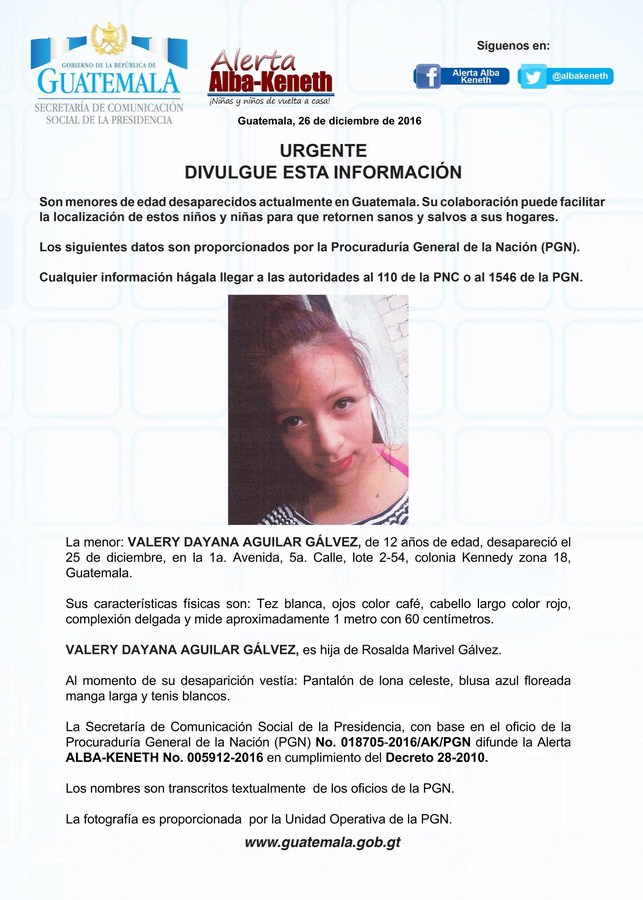 GOBIERNO DE LA REPÚBLICA DE
GUATEMALA
SECRETARÍA DE COMUNICACIÓN SOCIAL DE LA PRESIDENCIA

Alerta
Alba-Keneth
¡Niñas y niños de vuelta a casa!

Síguenos en:
Alerta Alba Keneth
@albakeneth

Guatemala, 26 de diciembre de 2016

URGENTE
DIVULGUE ESTA INFORMACIÓN

Son menores de edad desaparecidos actualmente en Guatemala. Su colaboración puede facilitar la localización de estos niños y niñas para que retornen sanos y salvos a sus hogares.

Los siguientes datos son proporcionados por la Procuraduría General de la Nación (PGN).

Cualquier información hágala llegar a las autoridades al 110 de la PNC o al 1546 de la PGN.

La menor: VALERY DAYANA AGUILAR GÁLVEZ, de 12 años de edad, desapareció el 25 de diciembre, en la 1a. Avenida, 5a. Calle, lote 2-54, colonia Kennedy zona 18, Guatemala.

Sus características físicas son: Tez blanca, ojos color café, cabello largo color rojo, complexión delgada y mide aproximadamente 1 metro con 60 centímetros.

VALERY DAYANA AGUILAR GÁLVEZ, es hija de Rosalda Marivel Gálvez.

Al momento de su desaparición vestía: Pantalón de lona celeste, blusa azul floreada manga larga y tenis blancos.

La Secretaría de Comunicación Social de la Presidencia, con base en el oficio de la Procuraduría General de la Nación (PGN) No. 018705-2016/AK/PGN difunde la Alerta ALBA-KENETH No. 005912-2016 en cumplimiento del Decreto 28-2010.

Los nombres son transcritos textualmente de los oficios de la PGN.

La fotografía es proporcionada por la Unidad Operativa de la PGN.

www.guatemala.gob.gt